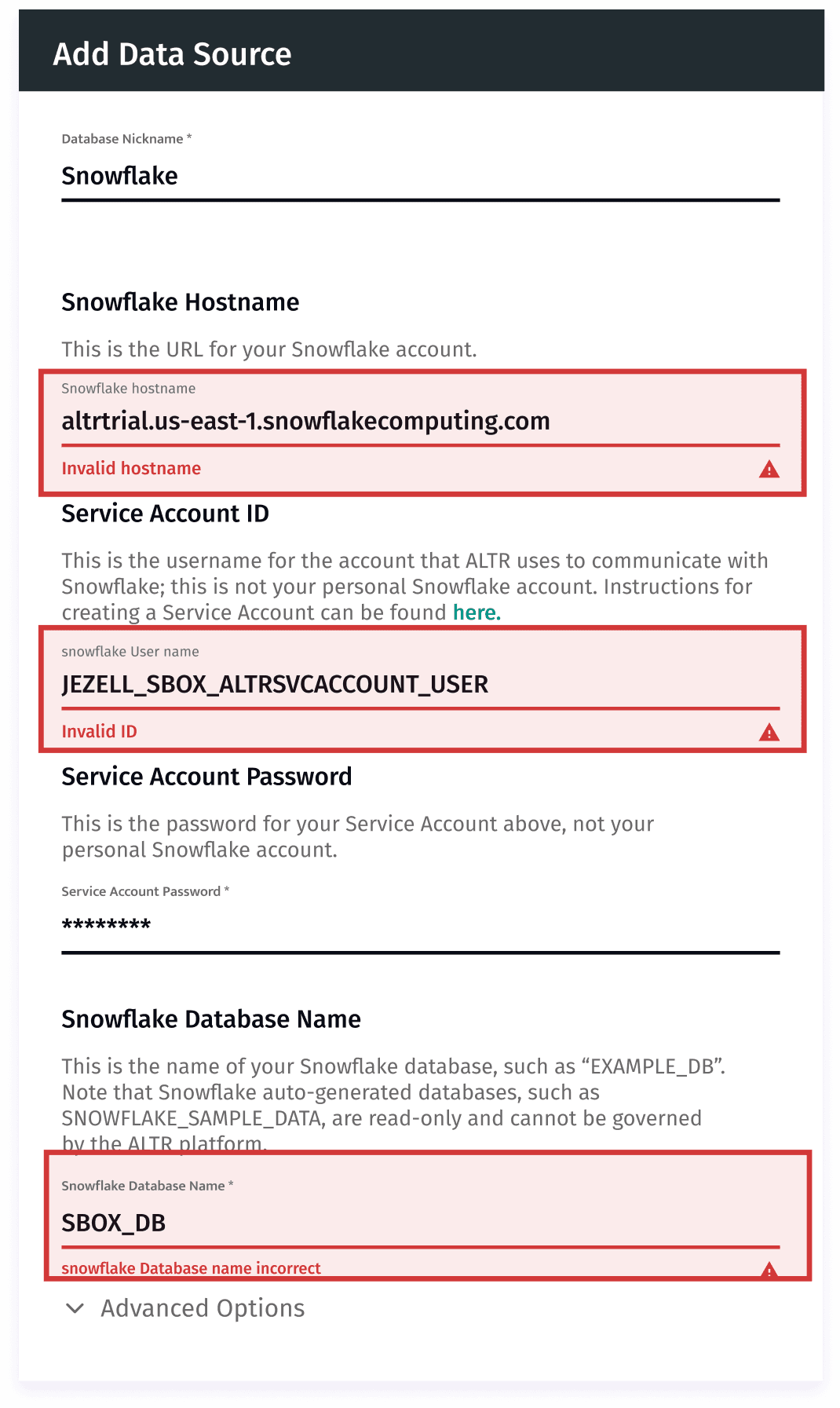 Add Data Source

Database Nickname *

Snowflake

Snowflake Hostname

This is the URL for your Snowflake account.

Snowflake hostname

altrtrial.us-east-1.snowflakecomputing.com

Invalid hostname

Service Account ID

This is the username for the account that ALTR uses to communicate with Snowflake; this is not your personal Snowflake account. Instructions for creating a Service Account can be found here.

snowflake User name

JEZELL_SBOX_ALTRSVCACCOUNT_USER

Invalid ID

Service Account Password

This is the password for your Service Account above, not your personal Snowflake account.

Service Account Password *

********

Snowflake Database Name

This is the name of your Snowflake database, such as “EXAMPLE_DB”. Note that Snowflake auto-generated databases, such as SNOWFLAKE_SAMPLE_DATA, are read-only and cannot be governed by the ALTR platform.

Snowflake Database Name *

SBOX_DB

snowflake Database name incorrect

Advanced Options